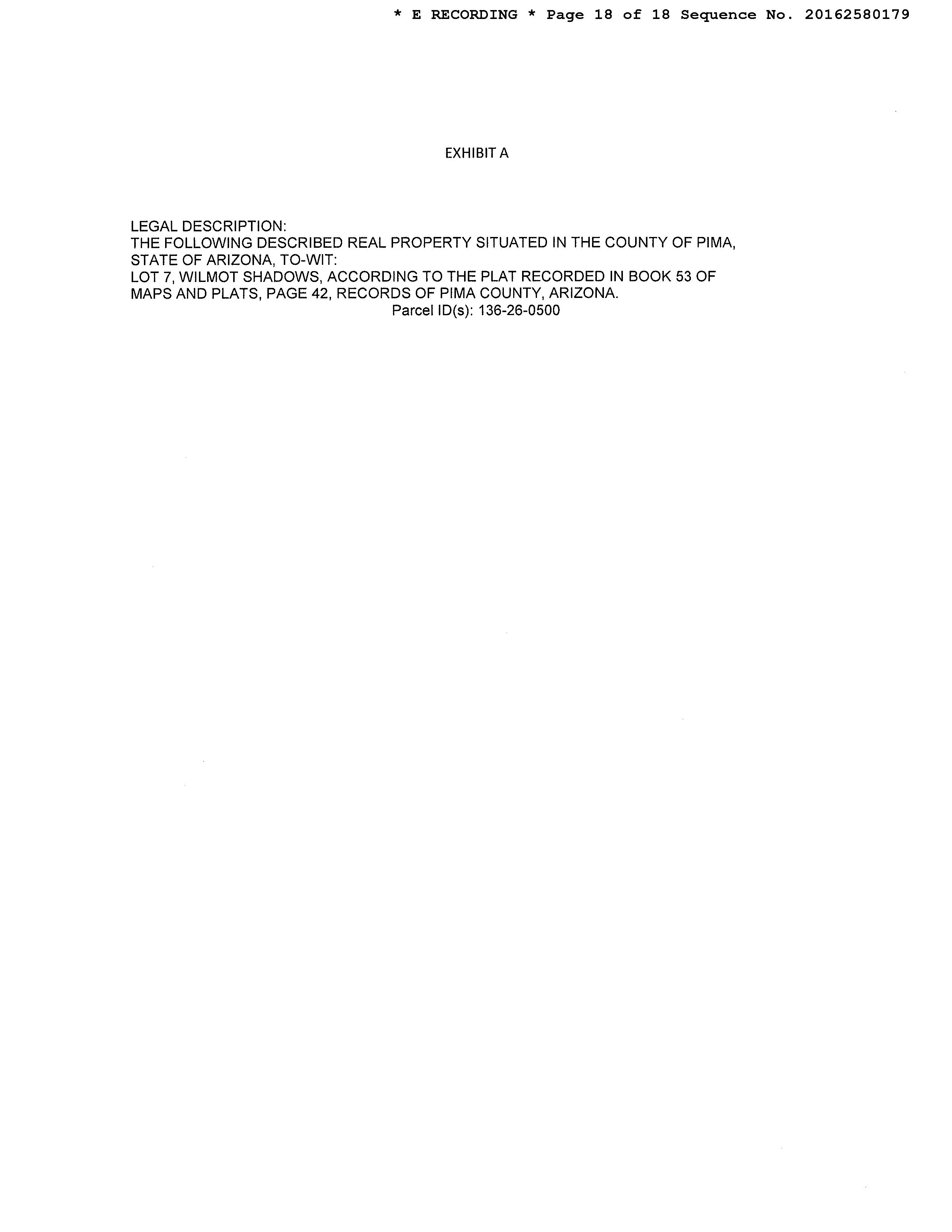 * E RECORDING * Page 18 of 18 Sequence No. 20162580179

EXHIBIT A

LEGAL DESCRIPTION:
THE FOLLOWING DESCRIBED REAL PROPERTY SITUATED IN THE COUNTY OF PIMA, STATE OF ARIZONA, TO-WIT:
LOT 7, WILMOT SHADOWS, ACCORDING TO THE PLAT RECORDED IN BOOK 53 OF MAPS AND PLATS, PAGE 42, RECORDS OF PIMA COUNTY, ARIZONA.
Parcel ID(s): 136-26-0500